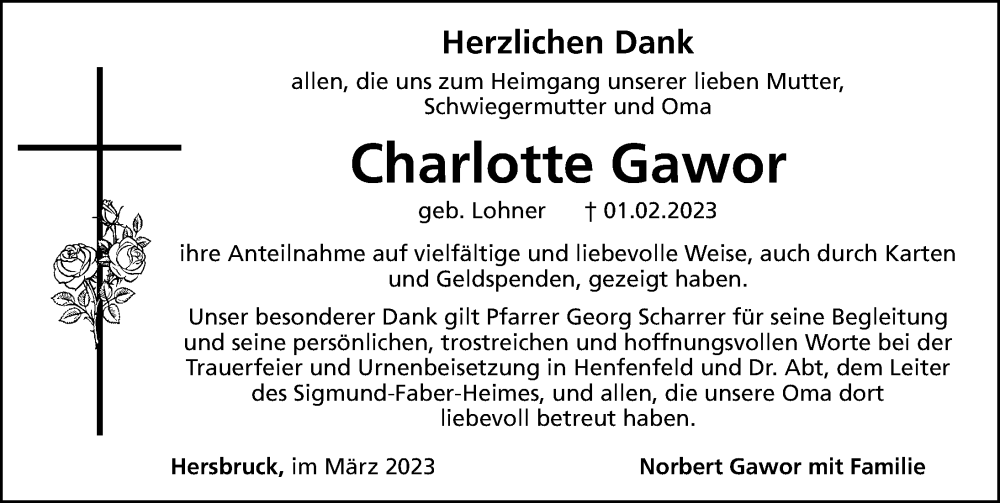 Herzlichen Dank

allen, die uns zum Heimgang unserer lieben Mutter, Schwiegermutter und Oma

Charlotte Gawor

geb. Lohner † 01.02.2023

ihre Anteilnahme auf vielfältige und liebevolle Weise, auch durch Karten und Geldspenden, gezeigt haben.

Unser besonderer Dank gilt Pfarrer Georg Scharrer für seine Begleitung und seine persönlichen, trostreichen und hoffnungsvollen Worte bei der Trauerfeier und Urnenbeisetzung in Henfenfeld und Dr. Abt, dem Leiter des Sigmund-Faber-Heimes, und allen, die unsere Oma dort liebevoll betreut haben.

Hersbruck, im März 2023

Norbert Gawor mit Familie